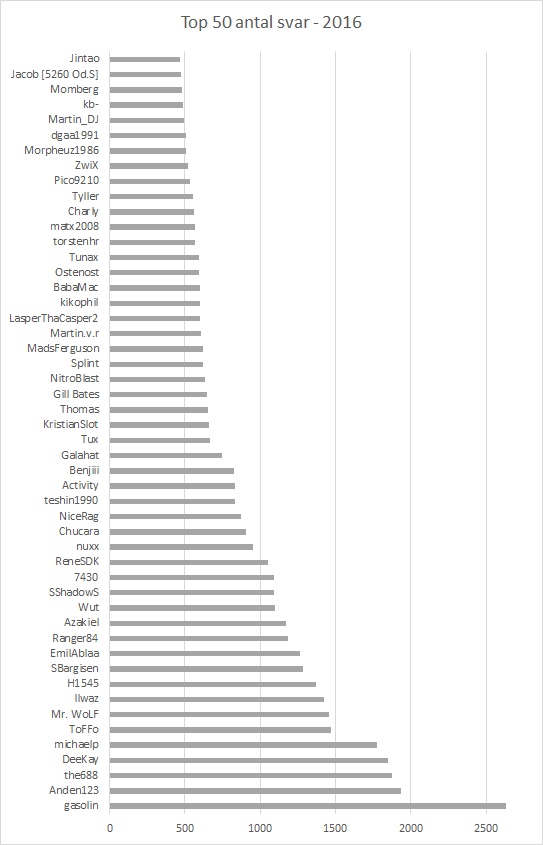 Top 50 antal svar - 2016

Jintao
Jacob [5260 Od.S]
Momberg
kb-
Martin_DJ
dgaa1991
Morpheuz1986
ZwiX
Pico9210
Tyller
Charly
matx2008
torstenhr
Tunax
Ostenost
BabaMac
kikophil
LasperThaCasper2
Martin.v.r
MadsFerguson
Splint
NitroBlast
Gill Bates
Thomas
KristianSlot
Tux
Galahat
Benjiii
Activity
teshin1990
NiceRag
Chucara
nuxx
ReneSDK
7430
SShadowS
Wut
Azakiel
Ranger84
EmilAblaa
SBargisen
H1545
Ilwaz
Mr. WoLF
ToFFo
michaelp
DeeKay
the688
Anden123
gasolin

0 500 1000 1500 2000 2500